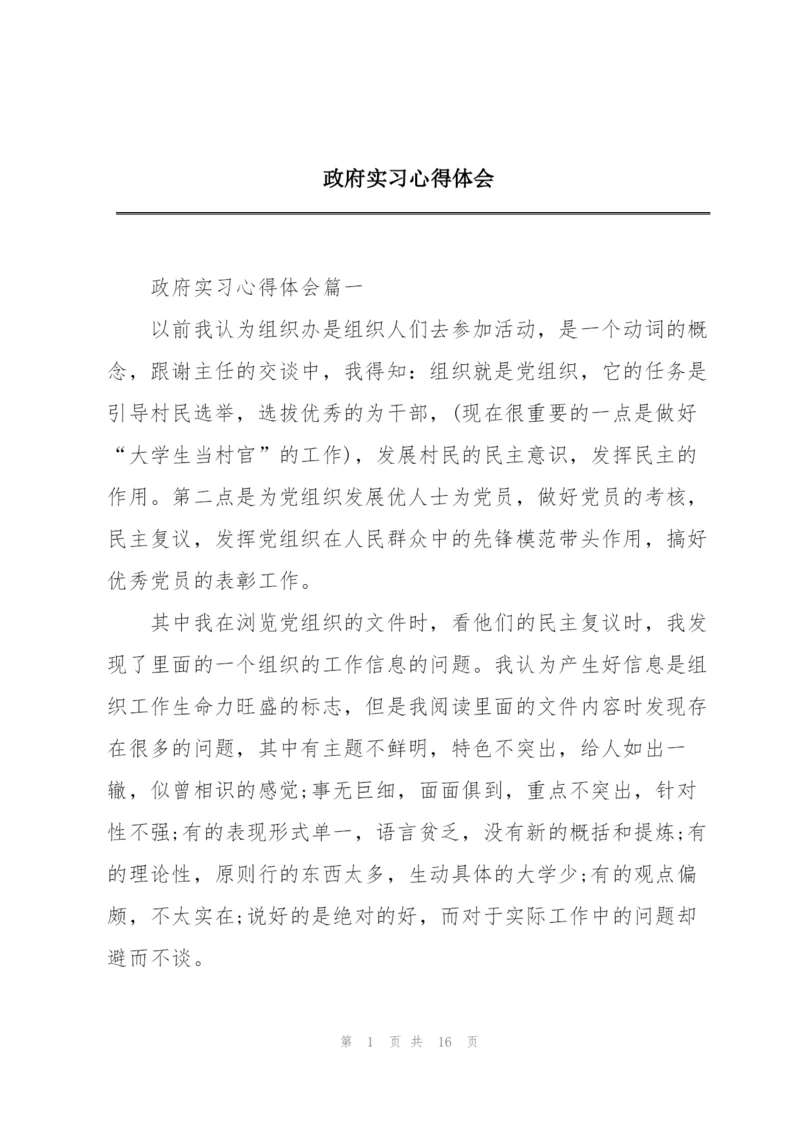 政府实习心得体会

政府实习心得体会篇一

以前我认为组织办是组织人们去参加活动，是一个动词的概念，跟谢主任的交谈中，我得知：组织就是党组织，它的任务是引导村民选举，选拔优秀的为干部，(现在很重要的一点是做好“大学生当村官”的工作)，发展村民的民主意识，发挥民主的作用。第二点是为党组织发展优人士为党员，做好党员的考核，民主复议，发挥党组织在人民群众中的先锋模范带头作用，搞好优秀党员的表彰工作。

其中我在浏览党组织的文件时，看他们的民主复议时，我发现了里面的一个组织的工作信息的问题。我认为产生好信息是组织工作生命力旺盛的标志，但是我阅读里面的文件内容时发现存在很多的问题，其中有主题不鲜明，特色不突出，给人如出一辙，似曾相识的感觉;事无巨细，面面俱到，重点不突出，针对性不强;有的表现形式单一，语言贫乏，没有新的概括和提炼;有的理论性，原则行的东西太多，生动具体的大学少;有的观点偏颇，不太实在;说好的是绝对的好，而对于实际工作中的问题却避而不谈。

第 1 页 共 16 页